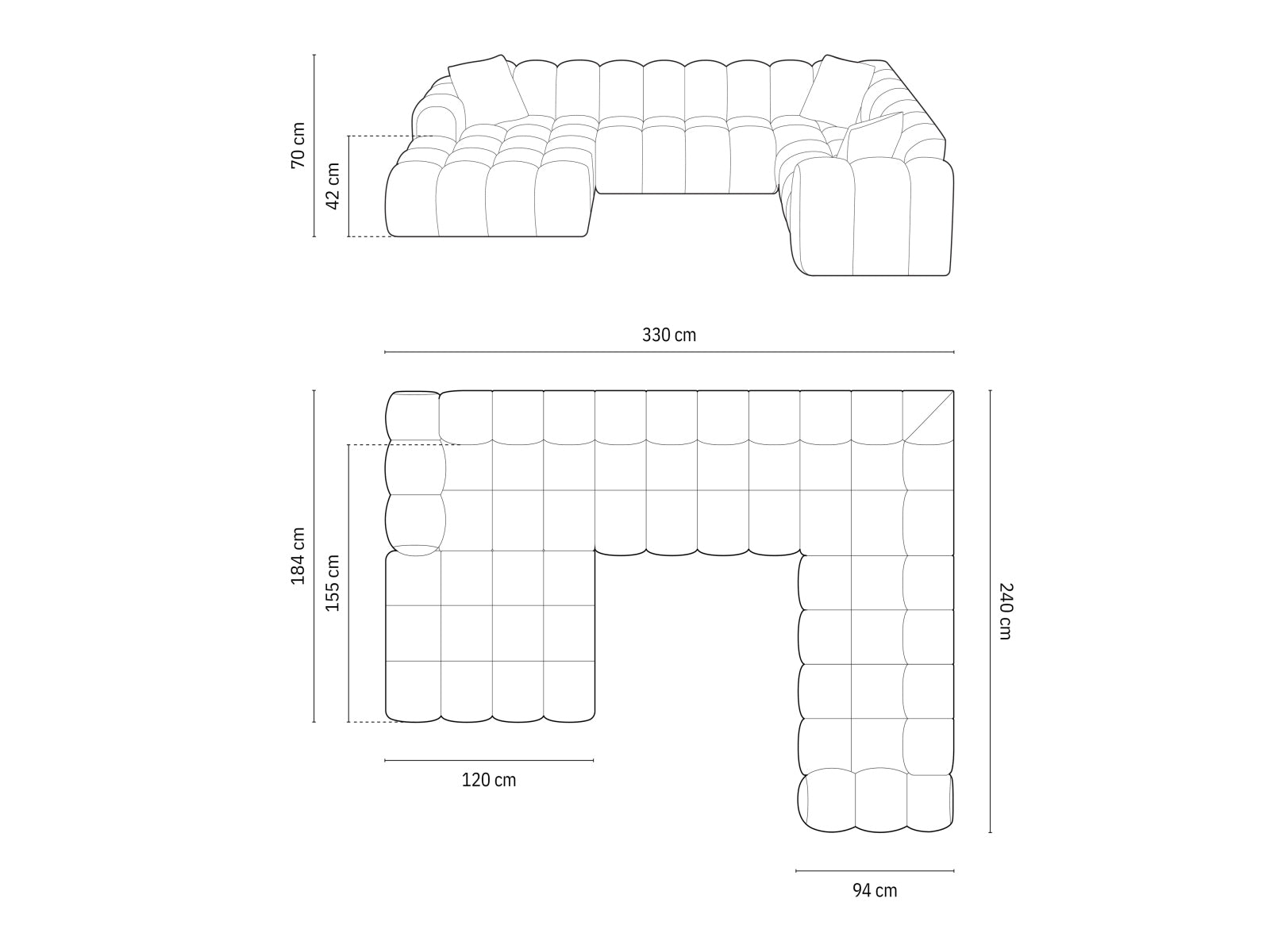 70 cm
42 cm
330 cm
184 cm
155 cm
240 cm
120 cm
94 cm